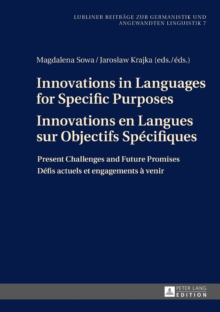 LUBLINER BEITRÄGE ZUR GERMANISTIK UND ANGEWANDTEN LINGUISTIK 7

Magdalena Sowa / Jarosław Krajka (eds./éds.)

Innovations in Languages for Specific Purposes
Innovations en Langues sur Objectifs Spécifiques

Present Challenges and Future Promises
Défis actuels et engagements à venir

PETER LANG
EDITION